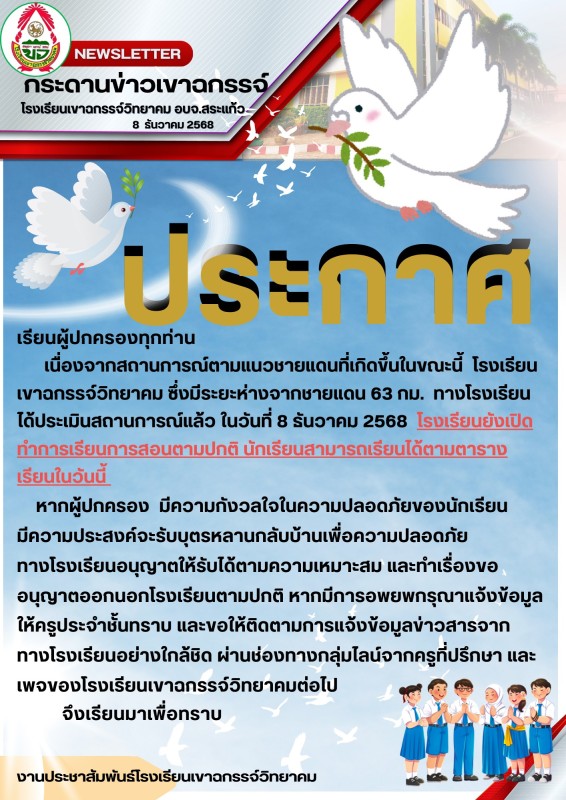 NEWSLETTER

กระดานข่าวเขาฉกรรจ์

โรงเรียนเขาฉกรรจ์วิทยาคม อบจ.สระแก้ว

8 ธันวาคม 2568

ประกาศ

เรียนผู้ปกครองทุกท่าน

เนื่องจากสถานการณ์ตามแนวชายแดนที่เกิดขึ้นในขณะนี้ โรงเรียนเขาฉกรรจ์วิทยาคม ซึ่งมีระยะห่างจากชายแดน 63 กม. ทางโรงเรียนได้ประเมินสถานการณ์แล้ว ในวันที่ 8 ธันวาคม 2568 โรงเรียนยังเปิดทำการเรียนการสอนตามปกติ นักเรียนสามารถเรียนได้ตามตารางเรียนในวันนี้

หากผู้ปกครอง มีความกังวลใจในความปลอดภัยของนักเรียน มีความประสงค์จะรับบุตรหลานกลับบ้านเพื่อความปลอดภัย ทางโรงเรียนอนุญาตให้รับได้ตามความเหมาะสม และทำเรื่องขออนุญาตออกนอกโรงเรียนตามปกติ หากมีการอพยพกรุณาแจ้งข้อมูลให้ครูประจำชั้นทราบ และขอให้ติดตามการแจ้งข้อมูลข่าวสารจากทางโรงเรียนอย่างใกล้ชิด ผ่านช่องทางกลุ่มไลน์จากครูที่ปรึกษา และเพจของโรงเรียนเขาฉกรรจ์วิทยาคมต่อไป

จึงเรียนมาเพื่อทราบ

งานประชาสัมพันธ์โรงเรียนเขาฉกรรจ์วิทยาคม